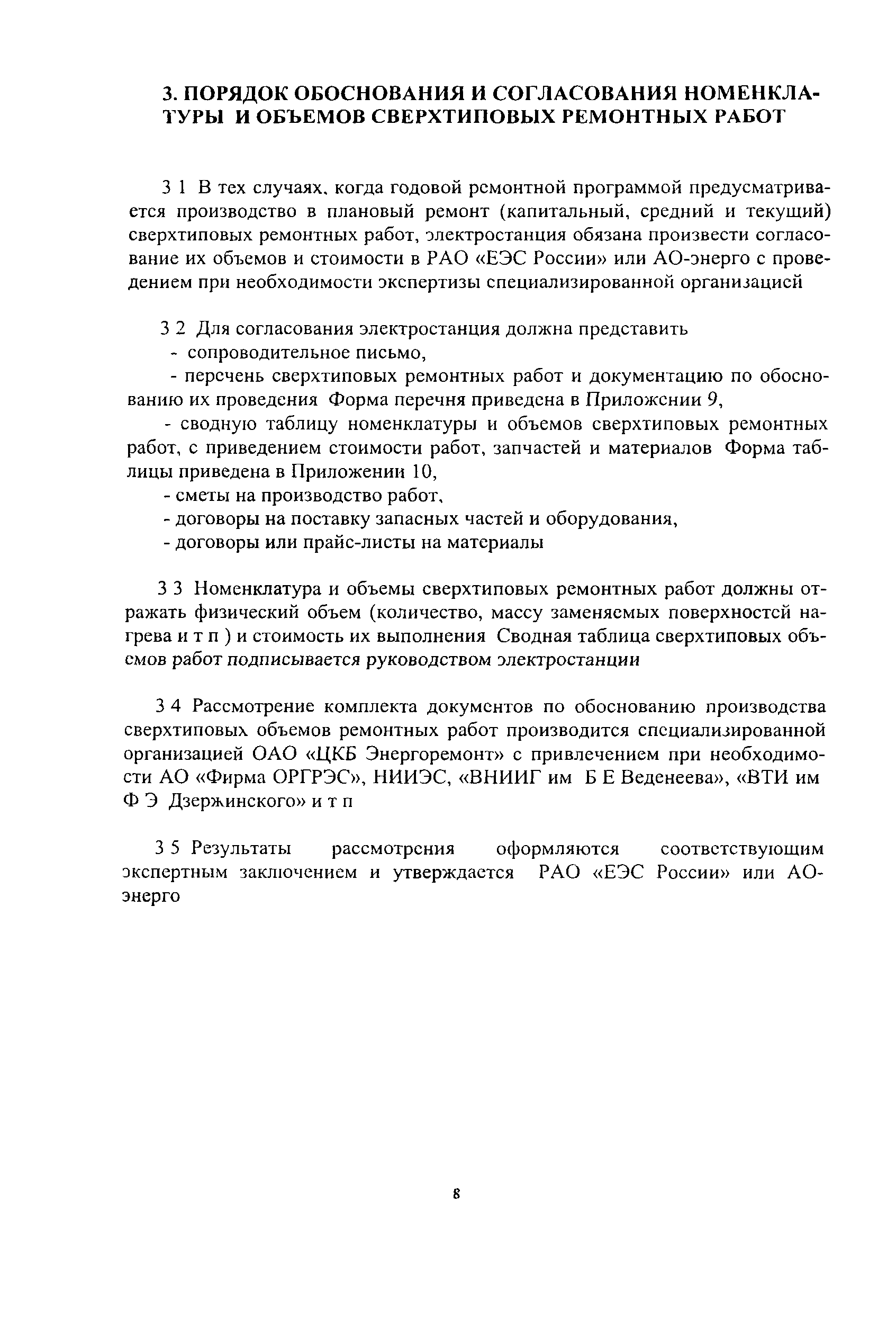 3. ПОРЯДОК ОБОСНОВАНИЯ И СОГЛАСОВАНИЯ НОМЕНКЛАТУРЫ И ОБЪЕМОВ СВЕРХТИПОВЫХ РЕМОНТНЫХ РАБОТ

3 1 В тех случаях, когда годовой ремонтной программой предусматривается производство в плановый ремонт (капитальный, средний и текущий) сверхтиповых ремонтных работ, электростанция обязана произвести согласование их объемов и стоимости в РАО «ЕЭС России» или АО-энерго с проведением при необходимости экспертизы специализированной организацией

3 2 Для согласования электростанция должна представить
- сопроводительное письмо,
- перечень сверхтиповых ремонтных работ и документацию по обоснованию их проведения Форма перечня приведена в Приложении 9,
- сводную таблицу номенклатуры и объемов сверхтиповых ремонтных работ, с приведением стоимости работ, запчастей и материалов Форма таблицы приведена в Приложении 10,
- сметы на производство работ,
- договоры на поставку запасных частей и оборудования,
- договоры или прайс-листы на материалы

3 3 Номенклатура и объемы сверхтиповых ремонтных работ должны отражать физический объем (количество, массу заменяемых поверхностей нагрева и т п ) и стоимость их выполнения Сводная таблица сверхтиповых объемов работ подписывается руководством электростанции

3 4 Рассмотрение комплекта документов по обоснованию производства сверхтиповых объемов ремонтных работ производится специализированной организацией ОАО «ЦКБ Энергоремонт» с привлечением при необходимости АО «Фирма ОРГРЭС», НИИЭС, «ВНИИГ им Б Е Веденеева», «ВТИ им Ф Э Дзержинского» и т п

3 5 Результаты рассмотрения оформляются соответствующим экспертным заключением и утверждается РАО «ЕЭС России» или АО-энерго

8